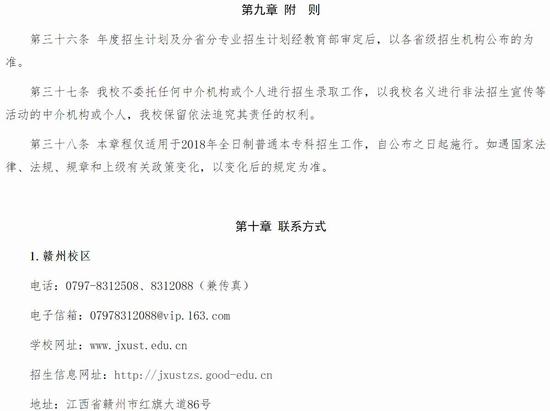 第九章 附 则

第三十六条 年度招生计划及分省分专业招生计划经教育部审定后，以各省级招生机构公布的为准。

第三十七条 我校不委托任何中介机构或个人进行招生录取工作，以我校名义进行非法招生宣传等活动的中介机构或个人，我校保留依法追究其责任的权利。

第三十八条 本章程仅适用于2018年全日制普通本专科招生工作，自公布之日起施行。如遇国家法律、法规、规章和上级有关政策变化，以变化后的规定为准。

第十章 联系方式

1. 赣州校区

电话：0797-8312508、8312088（兼传真）

电子信箱：07978312088@vip.163.com

学校网址：www.jxust.edu.cn

招生信息网址：http://jxustzs.good-edu.cn

地址：江西省赣州市红旗大道86号